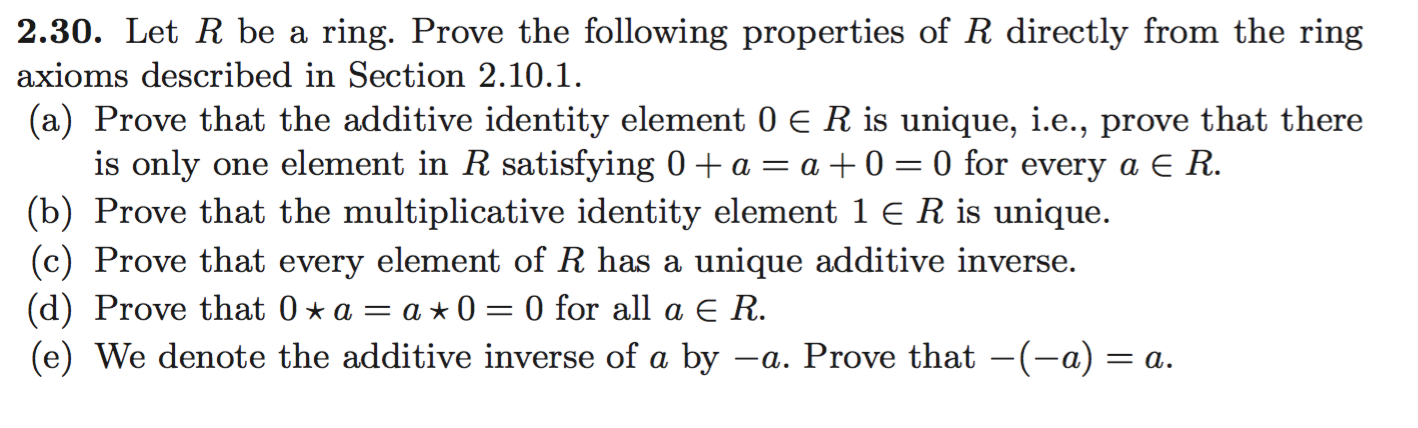 **2.30.** Let $R$ be a ring. Prove the following properties of $R$ directly from the ring axioms described in Section 2.10.1.

(a) Prove that the additive identity element $0 \in R$ is unique, i.e., prove that there is only one element in $R$ satisfying $0 + a = a + 0 = 0$ for every $a \in R$.

(b) Prove that the multiplicative identity element $1 \in R$ is unique.

(c) Prove that every element of $R$ has a unique additive inverse.

(d) Prove that $0 \star a = a \star 0 = 0$ for all $a \in R$.

(e) We denote the additive inverse of $a$ by $-a$. Prove that $-(-a) = a$.